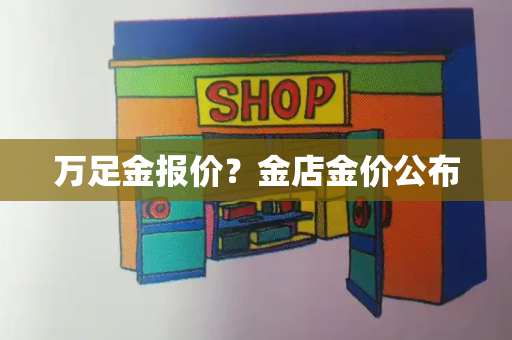 SHOP

万足金报价？金店金价公布